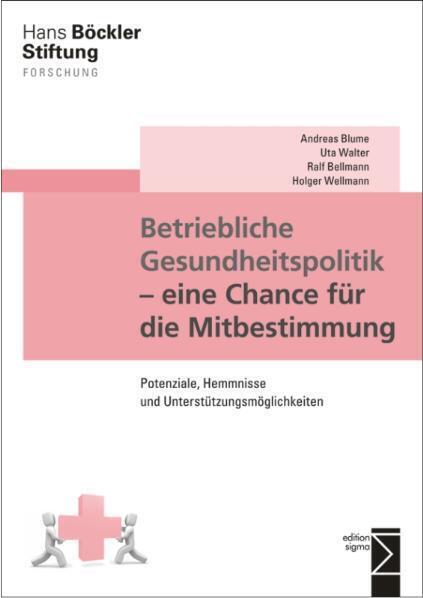 Hans Böckler
Stiftung
FORSCHUNG

Andreas Blume
Uta Walter
Ralf Bellmann
Holger Wellmann

Betriebliche Gesundheitspolitik – eine Chance für die Mitbestimmung

Potenziale, Hemmnisse und Unterstützungsmöglichkeiten

edition sigma